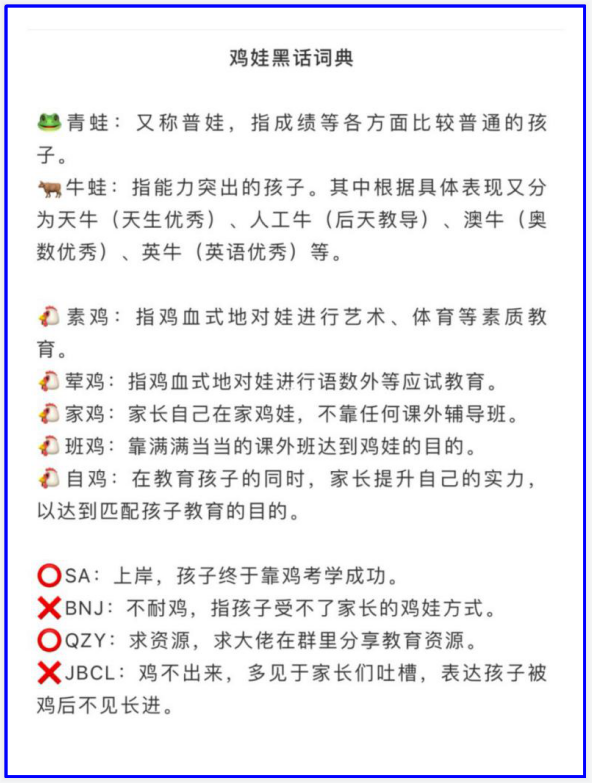 鸡娃黑话词典

🐸青蛙：又称普娃，指成绩等各方面比较普通的孩子。
🐂牛蛙：指能力突出的孩子。其中根据具体表现又分为天牛（天生优秀）、人工牛（后天教导）、澳牛（奥数优秀）、英牛（英语优秀）等。

🐔素鸡：指鸡血式地对娃进行艺术、体育等素质教育。
🐔荤鸡：指鸡血式地对娃进行语数外等应试教育。
🐔家鸡：家长自己在家鸡娃，不靠任何课外辅导班。
🐔班鸡：靠满满当当的课外班达到鸡娃的目的。
🐔自鸡：在教育孩子的同时，家长提升自己的实力，以达到匹配孩子教育的目的。

⭕SA：上岸，孩子终于靠鸡考学成功。
❌BNJ：不耐鸡，指孩子受不了家长的鸡娃方式。
⭕QZY：求资源，求大佬在群里分享教育资源。
❌JBCL：鸡不出来，多见于家长们吐槽，表达孩子被鸡后不见长进。